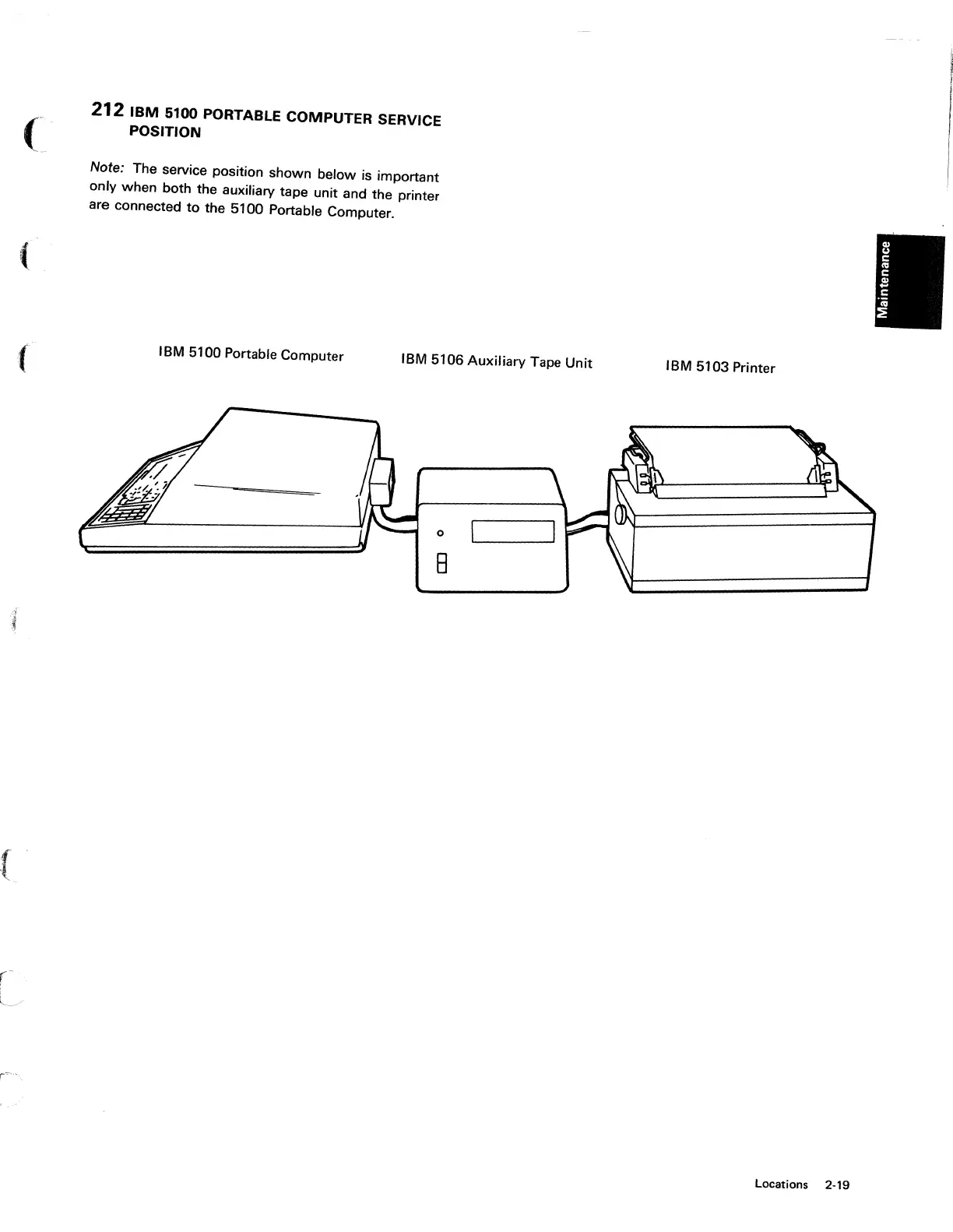 212 IBM 5100 PORTABLE COMPUTER SERVICE POSITION

Note: The service position shown below is important only when both the auxiliary tape unit and the printer are connected to the 5100 Portable Computer.

Maintenance

IBM 5100 Portable Computer

IBM 5106 Auxiliary Tape Unit

IBM 5103 Printer

Locations 2-19